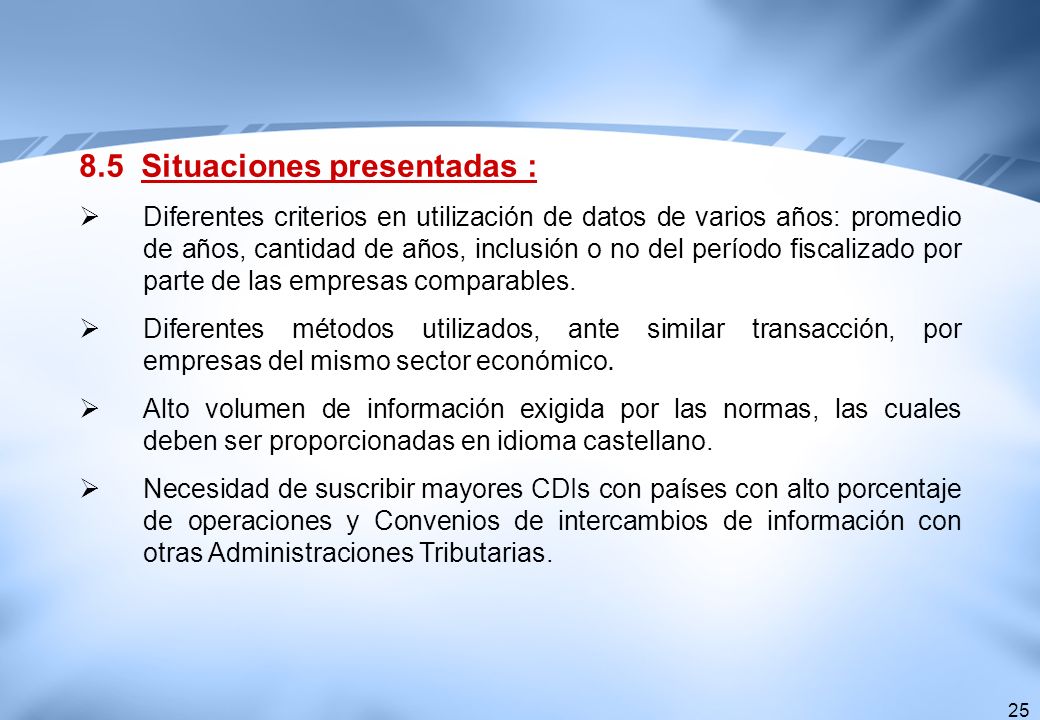 8.5 Situaciones presentadas :

➢ Diferentes criterios en utilización de datos de varios años: promedio de años, cantidad de años, inclusión o no del período fiscalizado por parte de las empresas comparables.

➢ Diferentes métodos utilizados, ante similar transacción, por empresas del mismo sector económico.

➢ Alto volumen de información exigida por las normas, las cuales deben ser proporcionadas en idioma castellano.

➢ Necesidad de suscribir mayores CDIs con países con alto porcentaje de operaciones y Convenios de intercambios de información con otras Administraciones Tributarias.

25